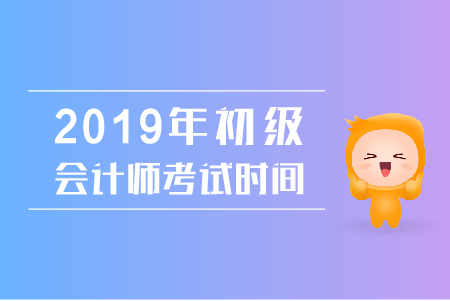 2019年初级
会计师考试时间